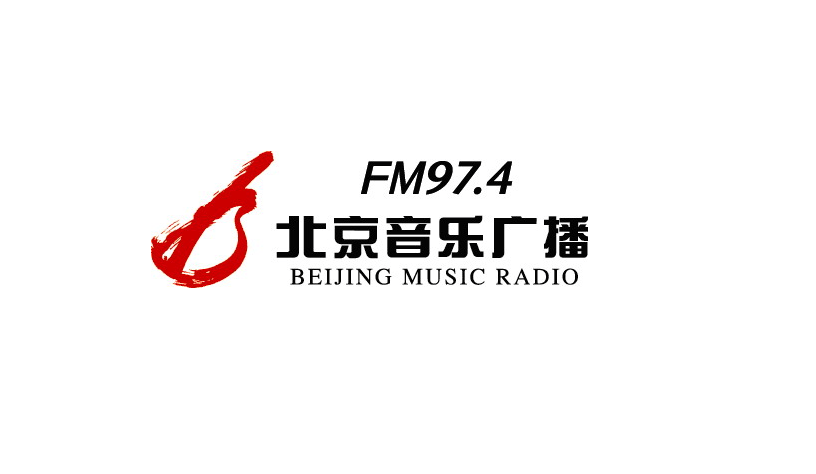 FM97.4
北京音乐广播
BEIJING MUSIC RADIO